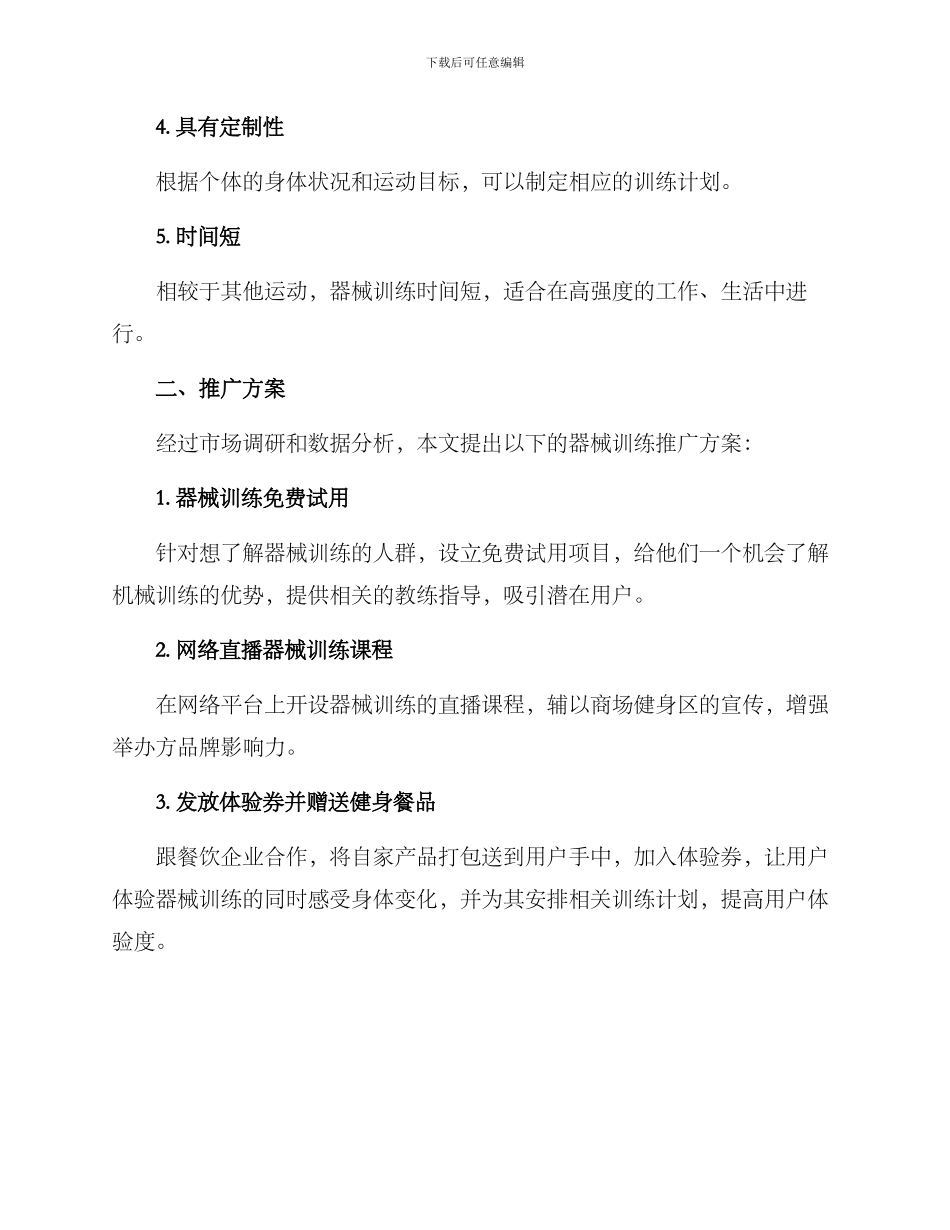 下载后可任意编辑

4. 具有定制性

根据个体的身体状况和运动目标，可以制定相应的训练计划。

5. 时间短

相较于其他运动，器械训练时间短，适合在高强度的工作、生活中进行。

二、推广方案

经过市场调研和数据分析，本文提出以下的器械训练推广方案：

1. 器械训练免费试用

针对想了解器械训练的人群，设立免费试用项目，给他们一个机会了解机械训练的优势，提供相关的教练指导，吸引潜在用户。

2. 网络直播器械训练课程

在网络平台上开设器械训练的直播课程，辅以商场健身区的宣传，增强举办方品牌影响力。

3. 发放体验券并赠送健身餐品

跟餐饮企业合作，将自家产品打包送到用户手中，加入体验券，让用户体验器械训练的同时感受身体变化，并为其安排相关训练计划，提高用户体验度。